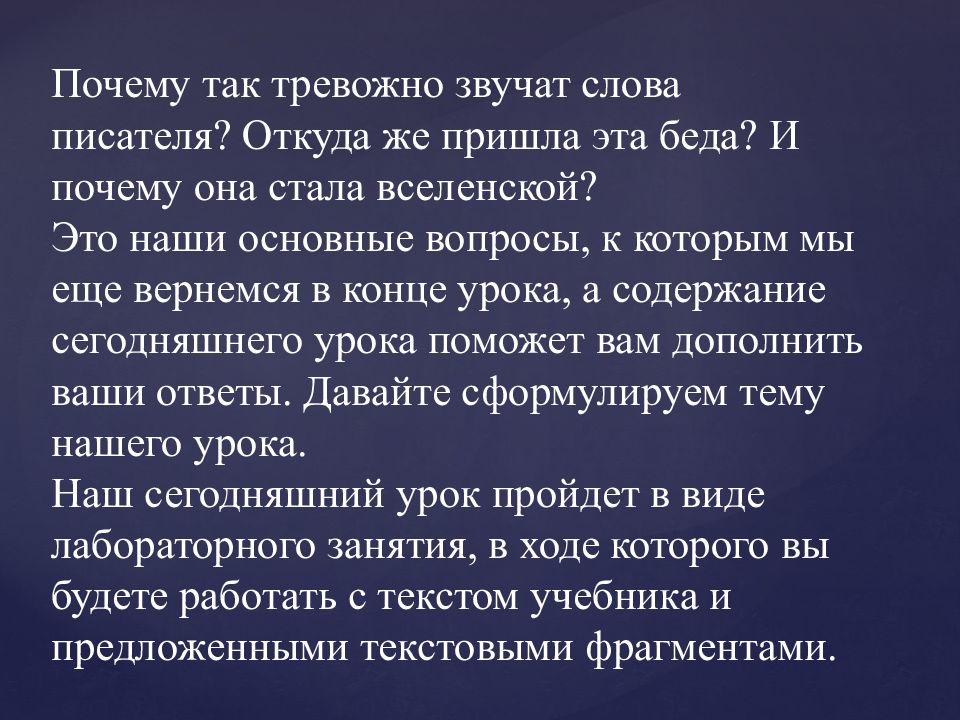 Почему так тревожно звучат слова писателя? Откуда же пришла эта беда? И почему она стала вселенской?
Это наши основные вопросы, к которым мы еще вернемся в конце урока, а содержание сегодняшнего урока поможет вам дополнить ваши ответы. Давайте сформулируем тему нашего урока.
Наш сегодняшний урок пройдет в виде лабораторного занятия, в ходе которого вы будете работать с текстом учебника и предложенными текстовыми фрагментами.